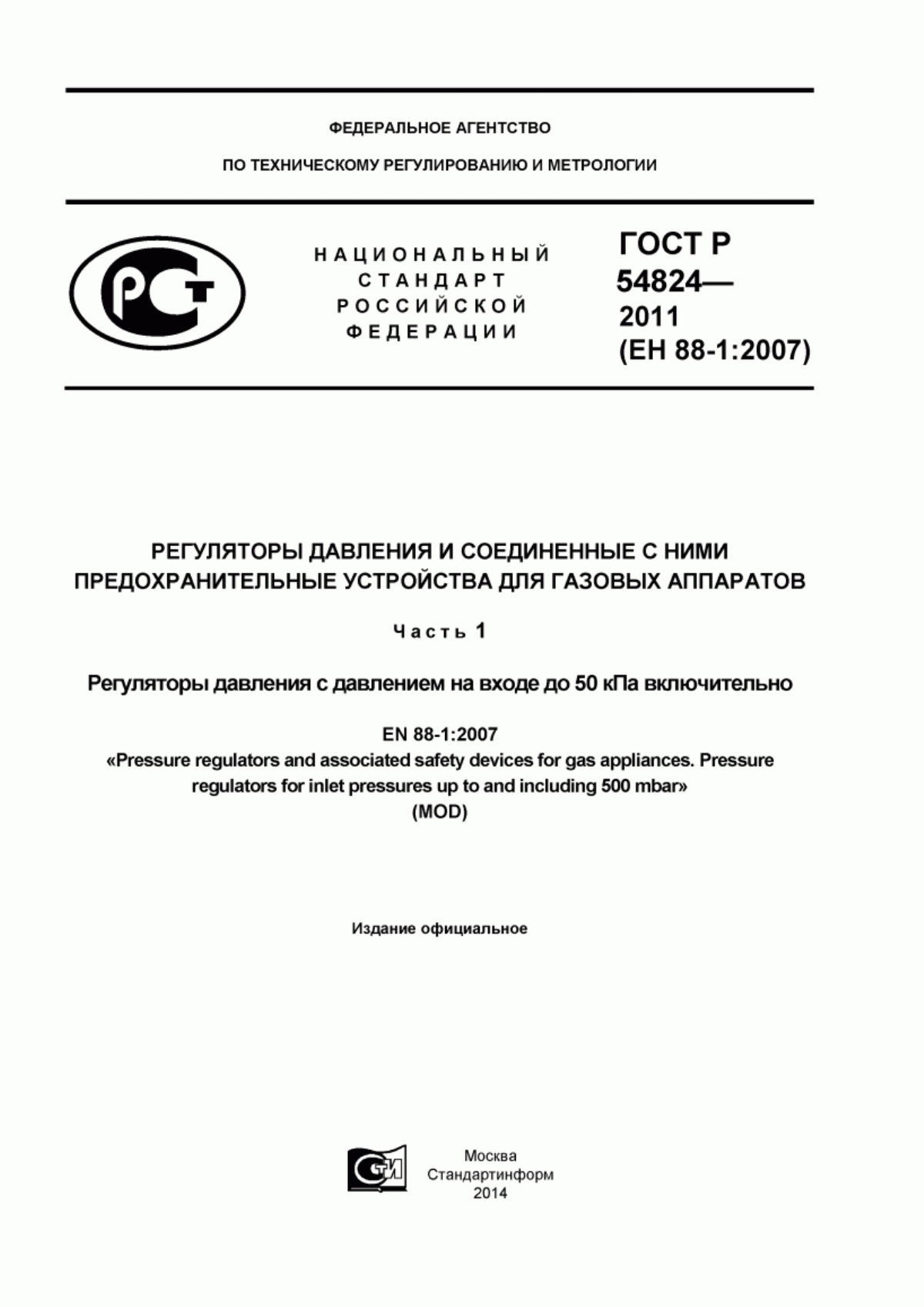 ФЕДЕРАЛЬНОЕ АГЕНТСТВО

ПО ТЕХНИЧЕСКОМУ РЕГУЛИРОВАНИЮ И МЕТРОЛОГИИ

РСТ

НАЦИОНАЛЬНЫЙ СТАНДАРТ РОССИЙСКОЙ ФЕДЕРАЦИИ

ГОСТ Р 54824— 2011 (ЕН 88-1:2007)

РЕГУЛЯТОРЫ ДАВЛЕНИЯ И СОЕДИНЕННЫЕ С НИМИ ПРЕДОХРАНИТЕЛЬНЫЕ УСТРОЙСТВА ДЛЯ ГАЗОВЫХ АППАРАТОВ

Часть 1

Регуляторы давления с давлением на входе до 50 кПа включительно

EN 88-1:2007
«Pressure regulators and associated safety devices for gas appliances. Pressure regulators for inlet pressures up to and including 500 mbar»
(MOD)

Издание официальное

СТИ

Москва
Стандартинформ
2014